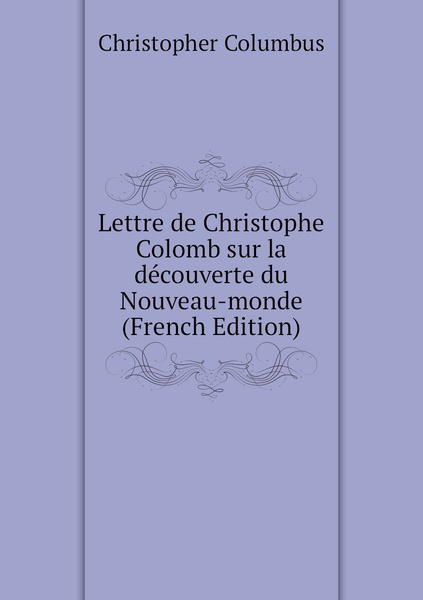 Christopher Columbus

Lettre de Christophe Colomb sur la découverte du Nouveau-monde (French Edition)